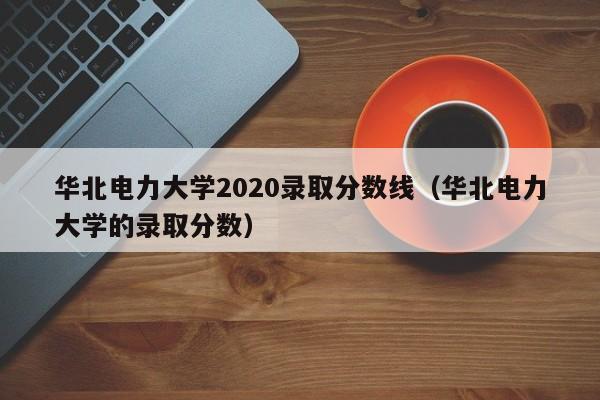 华北电力大学2020录取分数线（华北电力大学的录取分数）